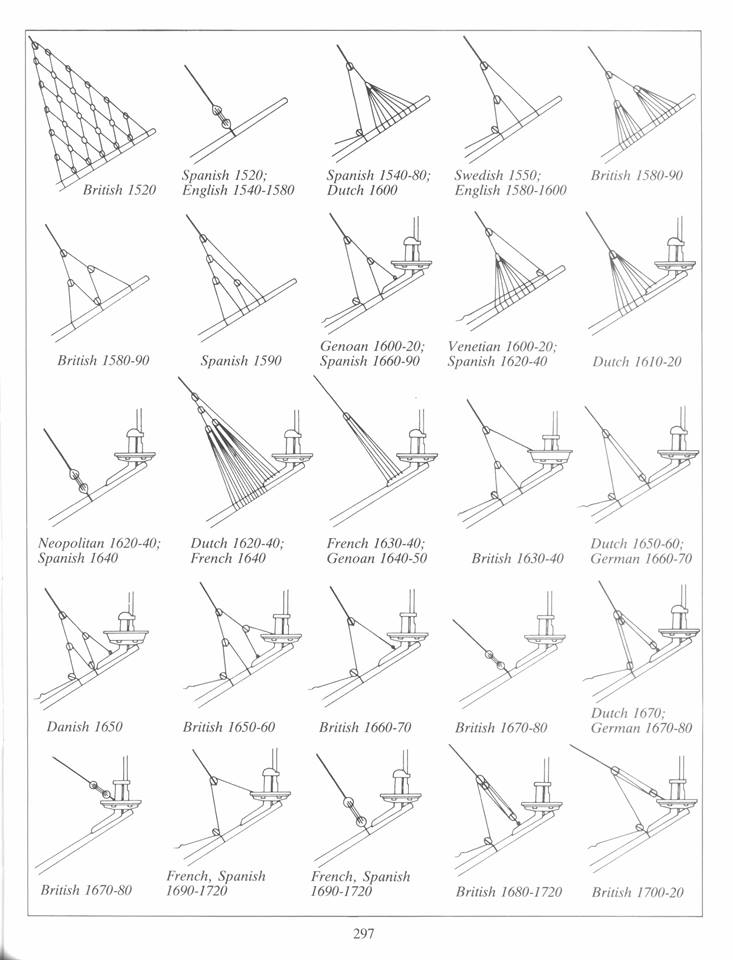 British 1520

Spanish 1520; English 1540-1580

Spanish 1540-80; Dutch 1600

Swedish 1550; English 1580-1600

British 1580-90

British 1580-90

Spanish 1590

Genoan 1600-20; Spanish 1660-90

Venetian 1600-20; Spanish 1620-40

Dutch 1610-20

Neopolitan 1620-40; Spanish 1640

Dutch 1620-40; French 1640

French 1630-40; Genoan 1640-50

British 1630-40

Dutch 1650-60; German 1660-70

Danish 1650

British 1650-60

British 1660-70

British 1670-80

Dutch 1670; German 1670-80

British 1670-80

French, Spanish 1690-1720

French, Spanish 1690-1720

British 1680-1720

British 1700-20

297